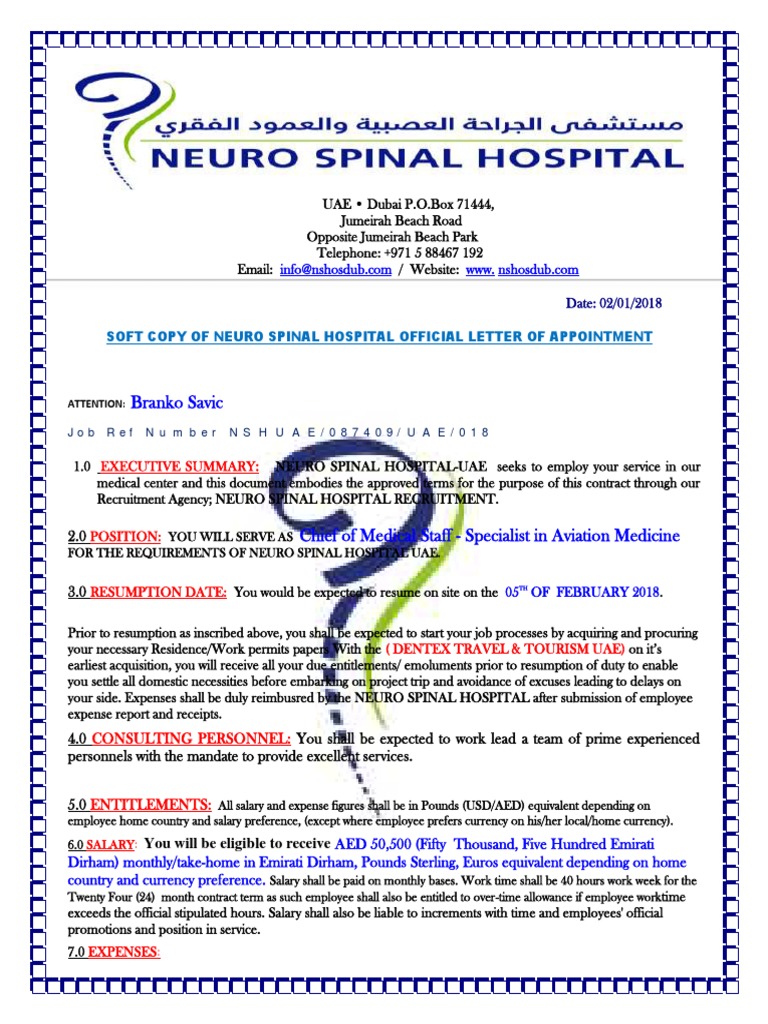 مستشفى الجراحة العصبية والعمود الفقري
NEURO SPINAL HOSPITAL

UAE • Dubai P.O.Box 71444,
Jumeirah Beach Road
Opposite Jumeirah Beach Park
Telephone: +971 5 88467 192
Email: info@nshosdub.com / Website: www. nshosdub.com

Date: 02/01/2018

SOFT COPY OF NEURO SPINAL HOSPITAL OFFICIAL LETTER OF APPOINTMENT

ATTENTION: Branko Savic

Job Ref Number NSHUAE/087409/UAE/018

1.0 EXECUTIVE SUMMARY: NEURO SPINAL HOSPITAL-UAE seeks to employ your service in our medical center and this document embodies the approved terms for the purpose of this contract through our Recruitment Agency; NEURO SPINAL HOSPITAL RECRUITMENT.

2.0 POSITION: YOU WILL SERVE AS Chief of Medical Staff - Specialist in Aviation Medicine FOR THE REQUIREMENTS OF NEURO SPINAL HOSPITAL UAE.

3.0 RESUMPTION DATE: You would be expected to resume on site on the 05$^{TH}$ OF FEBRUARY 2018.

Prior to resumption as inscribed above, you shall be expected to start your job processes by acquiring and procuring your necessary Residence/Work permits papers. With the ( DENTEX TRAVEL & TOURISM UAE) on it's earliest acquisition, you will receive all your due entitlements/ emoluments prior to resumption of duty to enable you settle all domestic necessities before embarking on project trip and avoidance of excuses leading to delays on your side. Expenses shall be duly reimbursed by the NEURO SPINAL HOSPITAL after submission of employee expense report and receipts.

4.0 CONSULTING PERSONNEL: You shall be expected to work lead a team of prime experienced personnels with the mandate to provide excellent services.

5.0 ENTITLEMENTS: All salary and expense figures shall be in Pounds (USD/AED) equivalent depending on employee home country and salary preference, (except where employee prefers currency on his/her local/home currency).

6.0 SALARY: You will be eligible to receive AED 50,500 (Fifty Thousand, Five Hundred Emirati Dirham) monthly/take-home in Emirati Dirham, Pounds Sterling, Euros equivalent depending on home country and currency preference. Salary shall be paid on monthly bases. Work time shall be 40 hours work week for the Twenty Four (24) month contract term as such employee shall also be entitled to over-time allowance if employee worktime exceeds the official stipulated hours. Salary shall also be liable to increments with time and employees' official promotions and position in service.

7.0 EXPENSES: